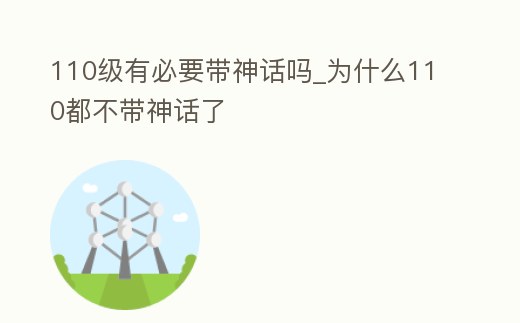 110级有必要带神话吗_为什么110都不带神话了